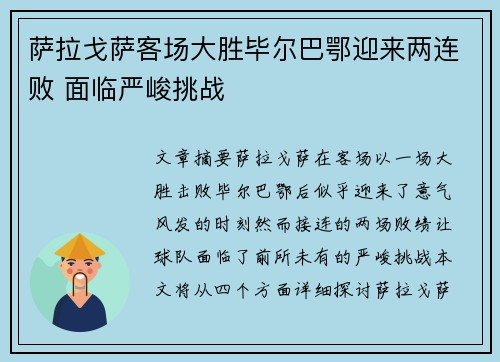 萨拉戈萨客场大胜毕尔巴鄂迎来两连败 面临严峻挑战

文章摘要萨拉戈萨在客场以一场大胜击败毕尔巴鄂后似乎迎来了意气风发的时刻然而接连的两场败绩让球队面临了前所未有的严峻挑战本文将从四个方面详细探讨萨拉戈萨